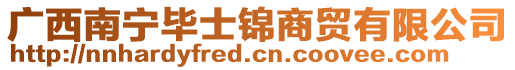 广西南宁毕士锦商贸有限公司
http://nnhardyfred.cn.coovee.com